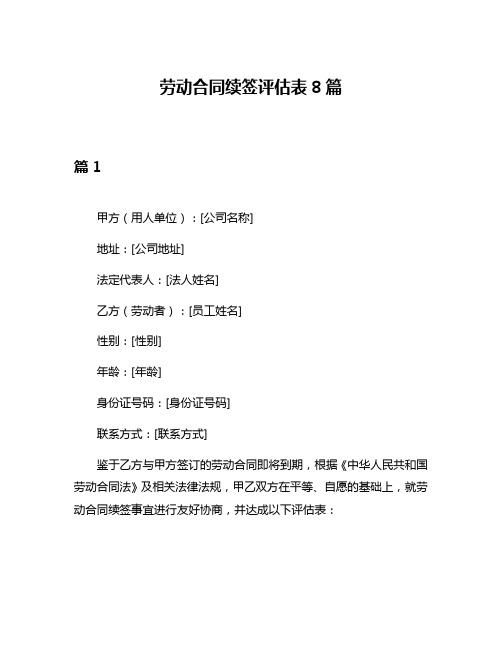 劳动合同续签评估表 8 篇

篇 1

甲方（用人单位）：[公司名称]

地址：[公司地址]

法定代表人：[法人姓名]

乙方（劳动者）：[员工姓名]

性别：[性别]

年龄：[年龄]

身份证号码：[身份证号码]

联系方式：[联系方式]

鉴于乙方与甲方签订的劳动合同即将到期，根据《中华人民共和国劳动合同法》及相关法律法规，甲乙双方在平等、自愿的基础上，就劳动合同续签事宜进行友好协商，并达成以下评估表：